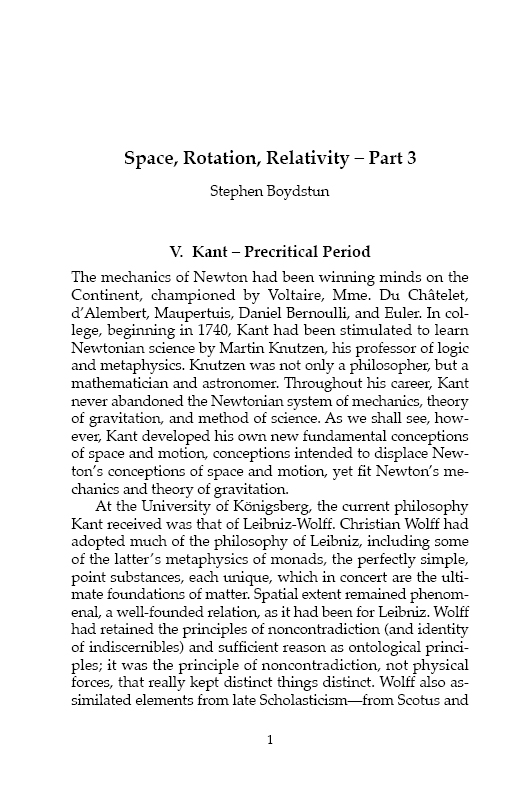 Space, Rotation, Relativity – Part 3

Stephen Boydstun

V. Kant – Precritical Period

The mechanics of Newton had been winning minds on the Continent, championed by Voltaire, Mme. Du Châtelet, d'Alembert, Maupertuis, Daniel Bernoulli, and Euler. In college, beginning in 1740, Kant had been stimulated to learn Newtonian science by Martin Knutzen, his professor of logic and metaphysics. Knutzen was not only a philosopher, but a mathematician and astronomer. Throughout his career, Kant never abandoned the Newtonian system of mechanics, theory of gravitation, and method of science. As we shall see, however, Kant developed his own new fundamental conceptions of space and motion, conceptions intended to displace Newton's conceptions of space and motion, yet fit Newton's mechanics and theory of gravitation.

At the University of Königsberg, the current philosophy Kant received was that of Leibniz-Wolff. Christian Wolff had adopted much of the philosophy of Leibniz, including some of the latter's metaphysics of monads, the perfectly simple, point substances, each unique, which in concert are the ultimate foundations of matter. Spatial extent remained phenomenal, a well-founded relation, as it had been for Leibniz. Wolff had retained the principles of noncontradiction (and identity of indiscernibles) and sufficient reason as ontological principles; it was the principle of noncontradiction, not physical forces, that really kept distinct things distinct. Wolff also assimilated elements from late Scholasticism—from Scotus and

1